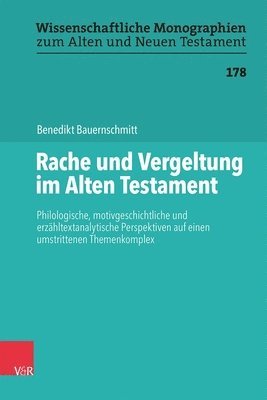 Wissenschaftliche Monographien zum Alten und Neuen Testament

178

Benedikt Bauernschmitt

Rache und Vergeltung im Alten Testament

Philologische, motivgeschichtliche und erzähltextanalytische Perspektiven auf einen umstrittenen Themenkomplex

V&R